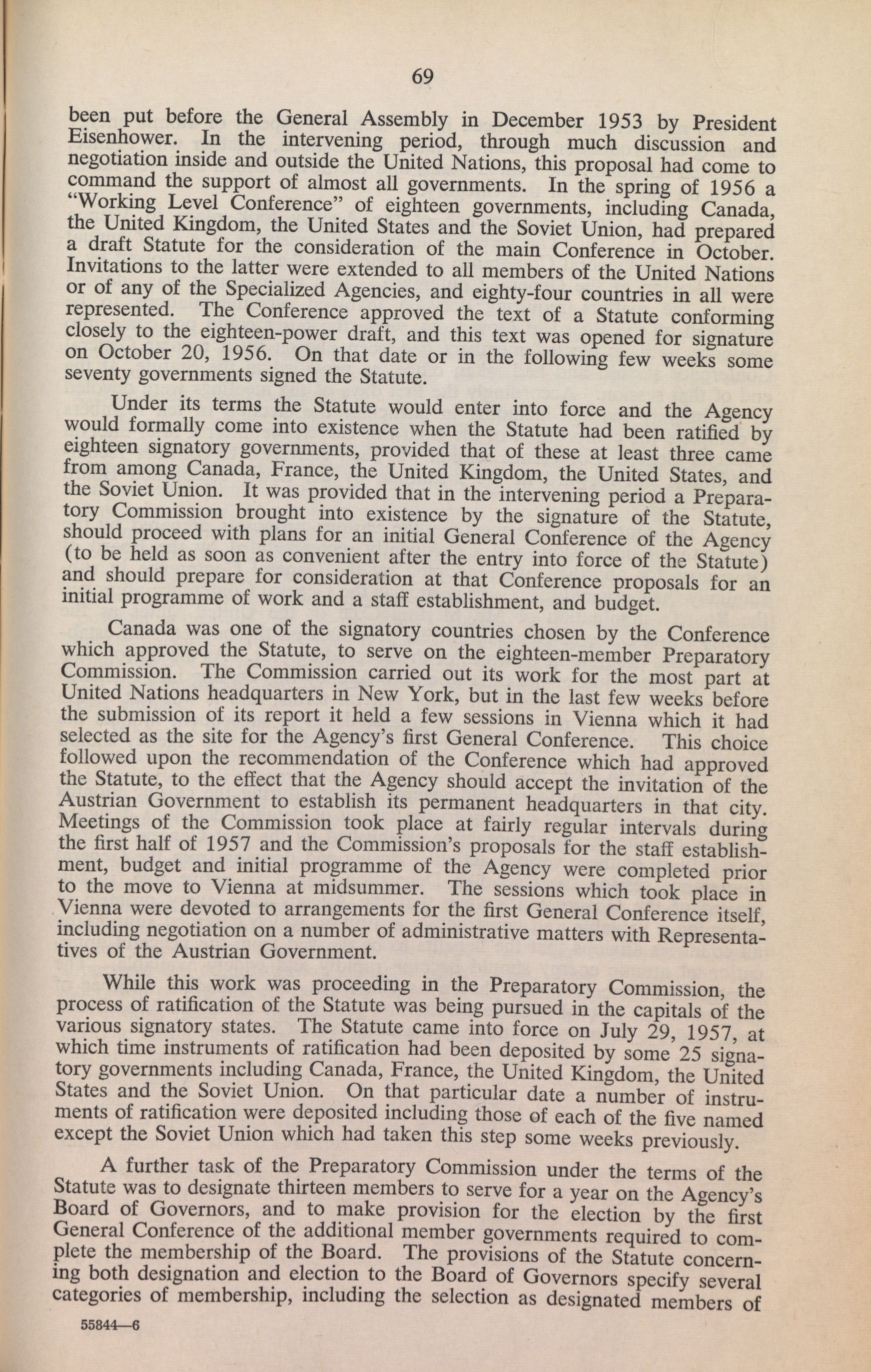 69

been put before the General Assembly in December 1953 by President Eisenhower. In the intervening period, through much discussion and negotiation inside and outside the United Nations, this proposal had come to command the support of almost all governments. In the spring of 1956 a "Working Level Conference" of eighteen governments, including Canada, the United Kingdom, the United States and the Soviet Union, had prepared a draft Statute for the consideration of the main Conference in October. Invitations to the latter were extended to all members of the United Nations or of any of the Specialized Agencies, and eighty-four countries in all were represented. The Conference approved the text of a Statute conforming closely to the eighteen-power draft, and this text was opened for signature on October 20, 1956. On that date or in the following few weeks some seventy governments signed the Statute.

Under its terms the Statute would enter into force and the Agency would formally come into existence when the Statute had been ratified by eighteen signatory governments, provided that of these at least three came from among Canada, France, the United Kingdom, the United States, and the Soviet Union. It was provided that in the intervening period a Preparatory Commission brought into existence by the signature of the Statute, should proceed with plans for an initial General Conference of the Agency (to be held as soon as convenient after the entry into force of the Statute) and should prepare for consideration at that Conference proposals for an initial programme of work and a staff establishment, and budget.

Canada was one of the signatory countries chosen by the Conference which approved the Statute, to serve on the eighteen-member Preparatory Commission. The Commission carried out its work for the most part at United Nations headquarters in New York, but in the last few weeks before the submission of its report it held a few sessions in Vienna which it had selected as the site for the Agency's first General Conference. This choice followed upon the recommendation of the Conference which had approved the Statute, to the effect that the Agency should accept the invitation of the Austrian Government to establish its permanent headquarters in that city. Meetings of the Commission took place at fairly regular intervals during the first half of 1957 and the Commission's proposals for the staff establishment, budget and initial programme of the Agency were completed prior to the move to Vienna at midsummer. The sessions which took place in Vienna were devoted to arrangements for the first General Conference itself, including negotiation on a number of administrative matters with Representatives of the Austrian Government.

While this work was proceeding in the Preparatory Commission, the process of ratification of the Statute was being pursued in the capitals of the various signatory states. The Statute came into force on July 29, 1957, at which time instruments of ratification had been deposited by some 25 signatory governments including Canada, France, the United Kingdom, the United States and the Soviet Union. On that particular date a number of instruments of ratification were deposited including those of each of the five named except the Soviet Union which had taken this step some weeks previously.

A further task of the Preparatory Commission under the terms of the Statute was to designate thirteen members to serve for a year on the Agency's Board of Governors, and to make provision for the election by the first General Conference of the additional member governments required to complete the membership of the Board. The provisions of the Statute concerning both designation and election to the Board of Governors specify several categories of membership, including the selection as designated members of

55844—6